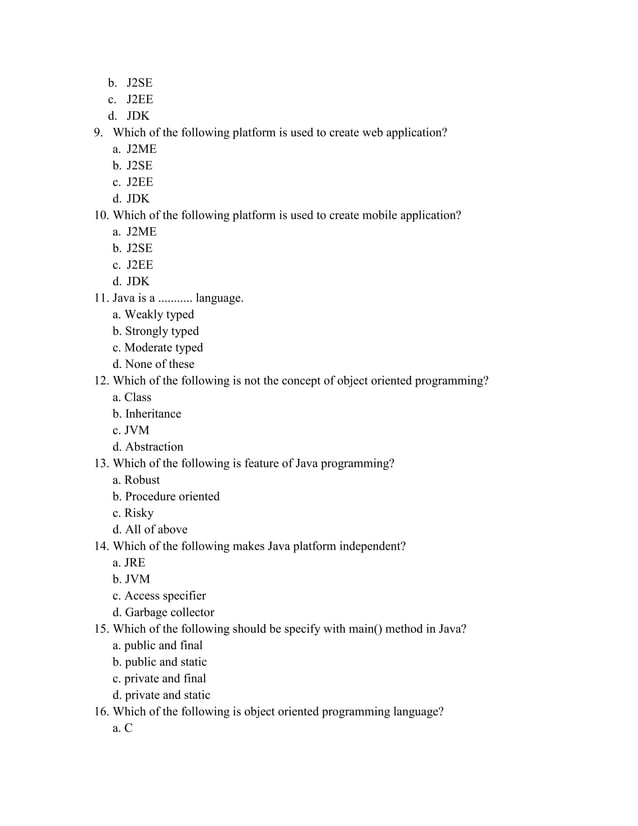 b. J2SE
c. J2EE
d. JDK
9. Which of the following platform is used to create web application?
a. J2ME
b. J2SE
c. J2EE
d. JDK
10. Which of the following platform is used to create mobile application?
a. J2ME
b. J2SE
c. J2EE
d. JDK
11. Java is a ........... language.
a. Weakly typed
b. Strongly typed
c. Moderate typed
d. None of these
12. Which of the following is not the concept of object oriented programming?
a. Class
b. Inheritance
c. JVM
d. Abstraction
13. Which of the following is feature of Java programming?
a. Robust
b. Procedure oriented
c. Risky
d. All of above
14. Which of the following makes Java platform independent?
a. JRE
b. JVM
c. Access specifier
d. Garbage collector
15. Which of the following should be specify with main() method in Java?
a. public and final
b. public and static
c. private and final
d. private and static
16. Which of the following is object oriented programming language?
a. C